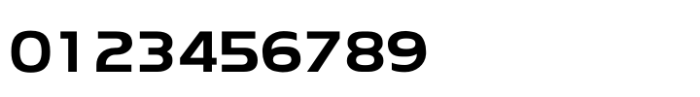 0123456789